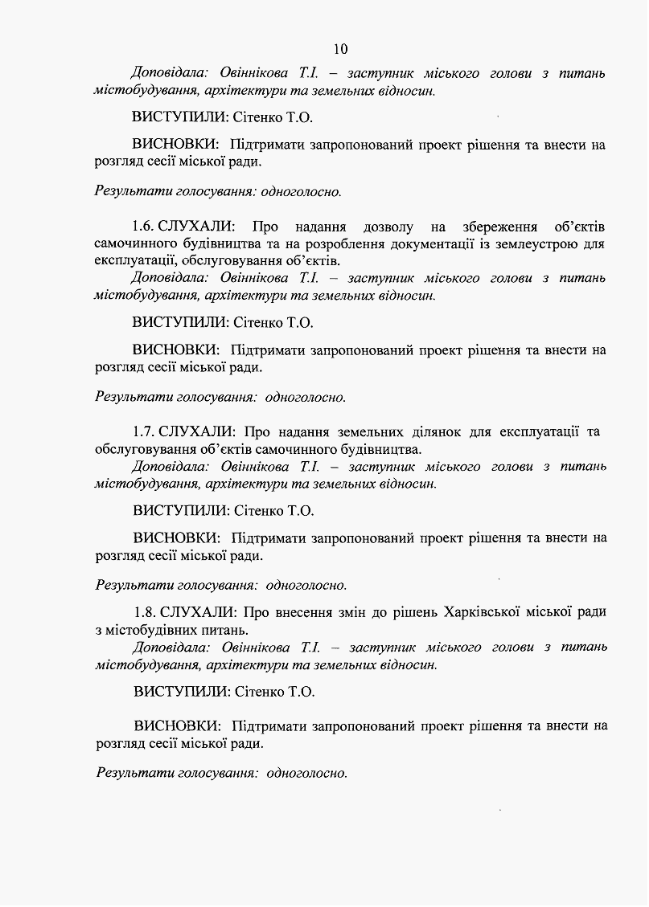 10

Доповідала: Овіннікова Т.І. – заступник міського голови з питань містобудування, архітектури та земельних відносин.

ВИСТУПИЛИ: Сітенко Т.О.

ВИСНОВКИ: Підтримати запропонований проект рішення та внести на розгляд сесії міської ради.

Результати голосування: одноголосно.

1.6. СЛУХАЛИ: Про надання дозволу на збереження об'єктів самочинного будівництва та на розроблення документації із землеустрою для експлуатації, обслуговування об'єктів.
Доповідала: Овіннікова Т.І. – заступник міського голови з питань містобудування, архітектури та земельних відносин.

ВИСТУПИЛИ: Сітенко Т.О.

ВИСНОВКИ: Підтримати запропонований проект рішення та внести на розгляд сесії міської ради.

Результати голосування: одноголосно.

1.7. СЛУХАЛИ: Про надання земельних ділянок для експлуатації та обслуговування об'єктів самочинного будівництва.
Доповідала: Овіннікова Т.І. – заступник міського голови з питань містобудування, архітектури та земельних відносин.

ВИСТУПИЛИ: Сітенко Т.О.

ВИСНОВКИ: Підтримати запропонований проект рішення та внести на розгляд сесії міської ради.

Результати голосування: одноголосно.

1.8. СЛУХАЛИ: Про внесення змін до рішень Харківської міської ради з містобудівних питань.
Доповідала: Овіннікова Т.І. – заступник міського голови з питань містобудування, архітектури та земельних відносин.

ВИСТУПИЛИ: Сітенко Т.О.

ВИСНОВКИ: Підтримати запропонований проект рішення та внести на розгляд сесії міської ради.

Результати голосування: одноголосно.